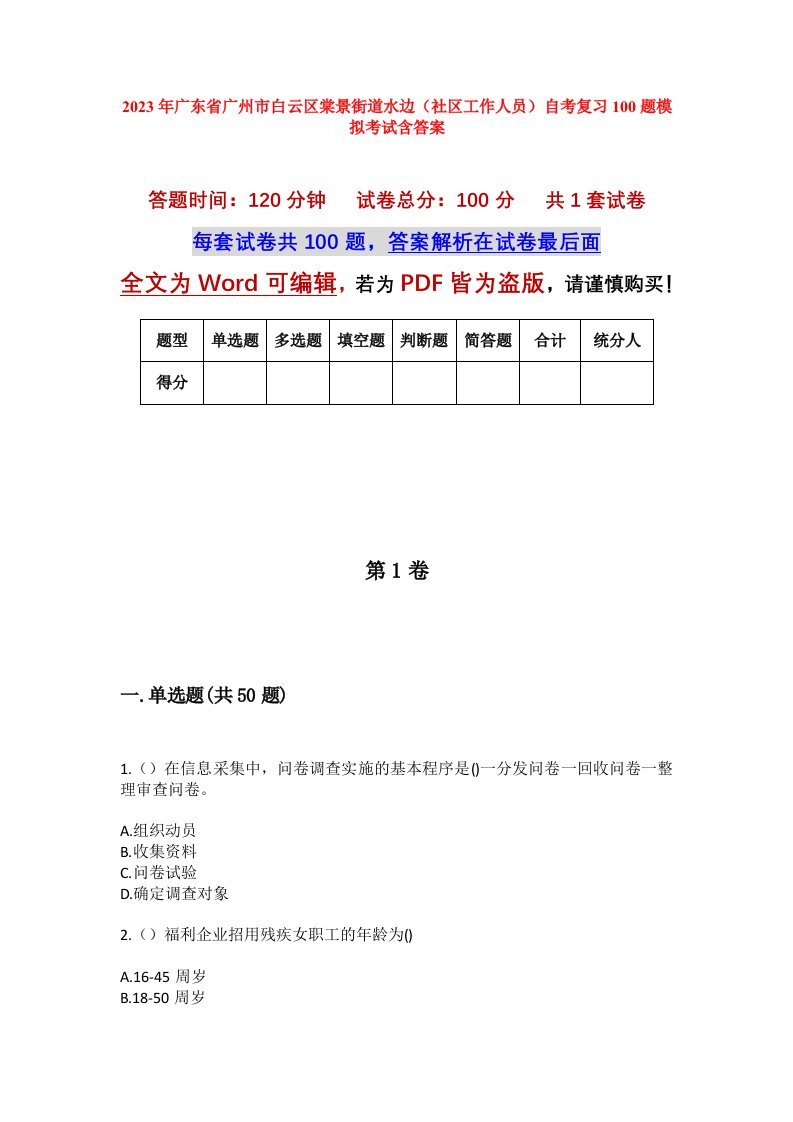 2023年广东省广州市白云区棠景街道水边（社区工作人员）自考复习100题模拟考试含答案

答题时间：120分钟　　试卷总分：100分　　共1套试卷

每套试卷共100题，答案解析在试卷最后面

全文为Word可编辑，若为PDF皆为盗版，请谨慎购买！

| 题型 | 单选题 | 多选题 | 填空题 | 判断题 | 简答题 | 合计 | 统分人 |
|---|---|---|---|---|---|---|---|
| 得分 | | | | | | | |

第1卷

一.单选题(共50题)

1.（）在信息采集中，问卷调查实施的基本程序是()一分发问卷一回收问卷一整理审查问卷。

A.组织动员
B.收集资料
C.问卷试验
D.确定调查对象

2.（）福利企业招用残疾女职工的年龄为()

A.16-45周岁
B.18-50周岁